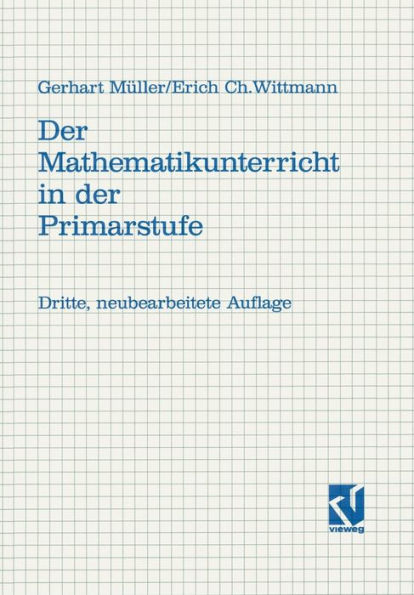 Gerhart Müller/Erich Ch.Wittmann

Der Mathematikunterricht in der Primarstufe

Dritte, neubearbeitete Auflage

vieweg